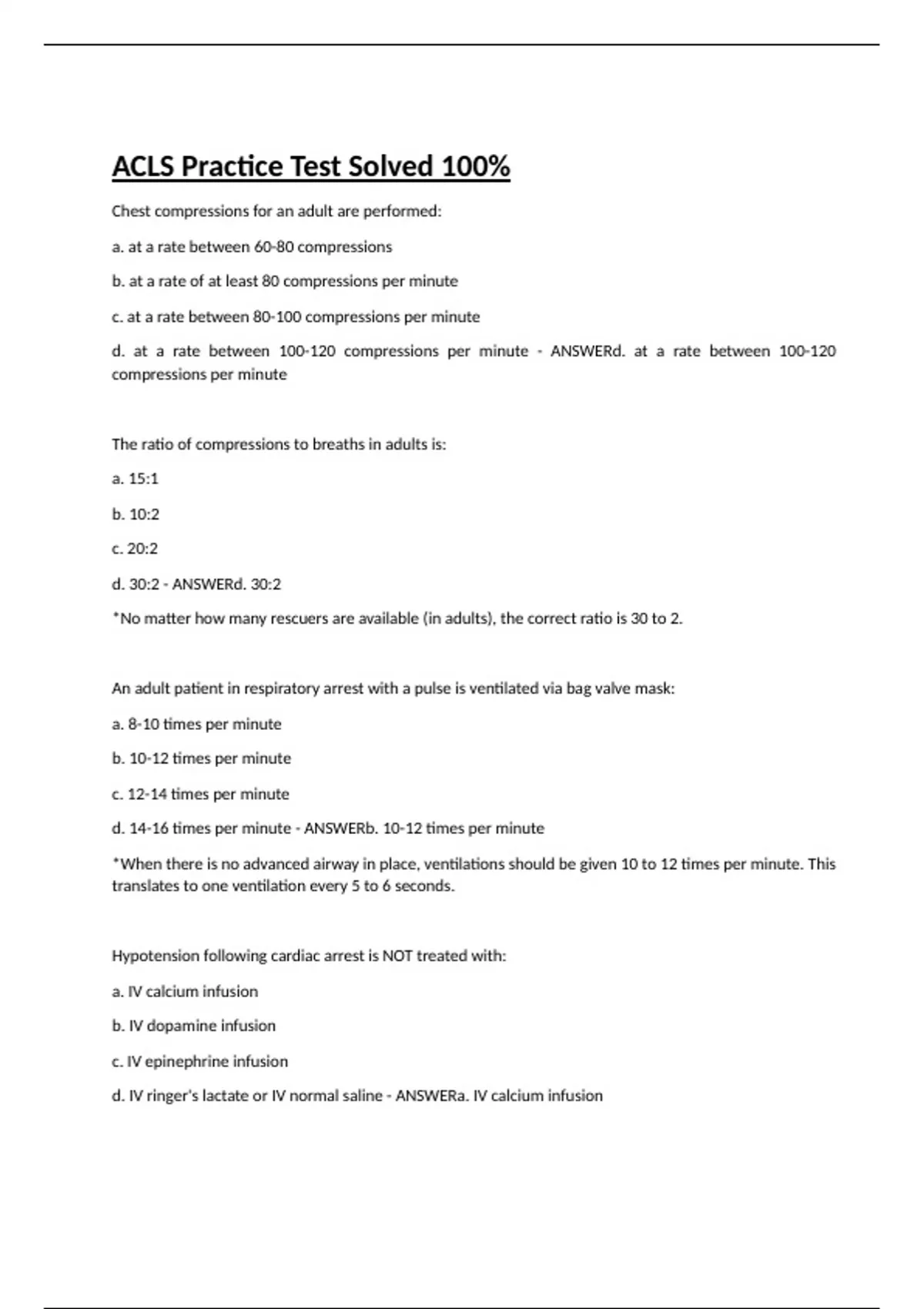 ACLS Practice Test Solved 100%

Chest compressions for an adult are performed:

a. at a rate between 60-80 compressions

b. at a rate of at least 80 compressions per minute

c. at a rate between 80-100 compressions per minute

d. at a rate between 100-120 compressions per minute - ANSWERd. at a rate between 100-120 compressions per minute

The ratio of compressions to breaths in adults is:

a. 15:1

b. 10:2

c. 20:2

d. 30:2 - ANSWERd. 30:2

*No matter how many rescuers are available (in adults), the correct ratio is 30 to 2.

An adult patient in respiratory arrest with a pulse is ventilated via bag valve mask:

a. 8-10 times per minute

b. 10-12 times per minute

c. 12-14 times per minute

d. 14-16 times per minute - ANSWERb. 10-12 times per minute

*When there is no advanced airway in place, ventilations should be given 10 to 12 times per minute. This translates to one ventilation every 5 to 6 seconds.

Hypotension following cardiac arrest is NOT treated with:

a. IV calcium infusion

b. IV dopamine infusion

c. IV epinephrine infusion

d. IV ringer's lactate or IV normal saline - ANSWERa. IV calcium infusion